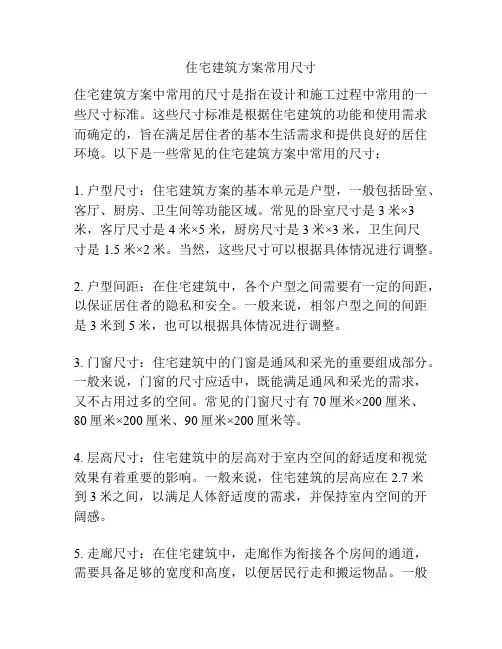 住宅建筑方案常用尺寸

住宅建筑方案中常用的尺寸是指在设计和施工过程中常用的一些尺寸标准。这些尺寸标准是根据住宅建筑的功能和使用需求而确定的，旨在满足居住者的基本生活需求和提供良好的居住环境。以下是一些常见的住宅建筑方案中常用的尺寸：

1. 户型尺寸：住宅建筑方案的基本单元是户型，一般包括卧室、客厅、厨房、卫生间等功能区域。常见的卧室尺寸是 3 米×3 米，客厅尺寸是 4 米×5 米，厨房尺寸是 3 米×3 米，卫生间尺寸是 1.5 米×2 米。当然，这些尺寸可以根据具体情况进行调整。

2. 户型间距：在住宅建筑中，各个户型之间需要有一定的间距，以保证居住者的隐私和安全。一般来说，相邻户型之间的间距是 3 米到 5 米，也可以根据具体情况进行调整。

3. 门窗尺寸：住宅建筑中的门窗是通风和采光的重要组成部分。一般来说，门窗的尺寸应适中，既能满足通风和采光的需求，又不占用过多的空间。常见的门窗尺寸有 70 厘米×200 厘米、80 厘米×200 厘米、90 厘米×200 厘米等。

4. 层高尺寸：住宅建筑中的层高对于室内空间的舒适度和视觉效果有着重要的影响。一般来说，住宅建筑的层高应在 2.7 米到 3 米之间，以满足人体舒适度的需求，并保持室内空间的开阔感。

5. 走廊尺寸：在住宅建筑中，走廊作为衔接各个房间的通道，需要具备足够的宽度和高度，以便居民行走和搬运物品。一般